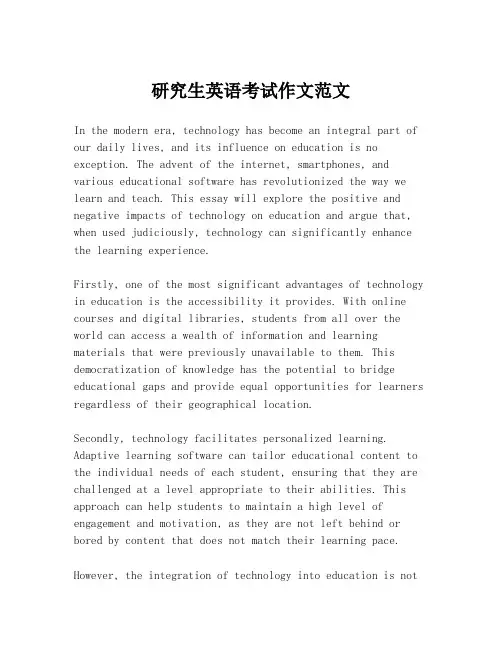 研究生英语考试作文范文

In the modern era, technology has become an integral part of our daily lives, and its influence on education is no exception. The advent of the internet, smartphones, and various educational software has revolutionized the way we learn and teach. This essay will explore the positive and negative impacts of technology on education and argue that, when used judiciously, technology can significantly enhance the learning experience.

Firstly, one of the most significant advantages of technology in education is the accessibility it provides. With online courses and digital libraries, students from all over the world can access a wealth of information and learning materials that were previously unavailable to them. This democratization of knowledge has the potential to bridge educational gaps and provide equal opportunities for learners regardless of their geographical location.

Secondly, technology facilitates personalized learning. Adaptive learning software can tailor educational content to the individual needs of each student, ensuring that they are challenged at a level appropriate to their abilities. This approach can help students to maintain a high level of engagement and motivation, as they are not left behind or bored by content that does not match their learning pace.

However, the integration of technology into education is not